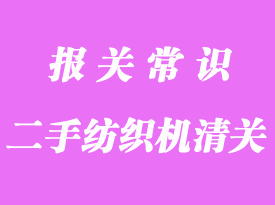 报关常识

二手纺织机清关